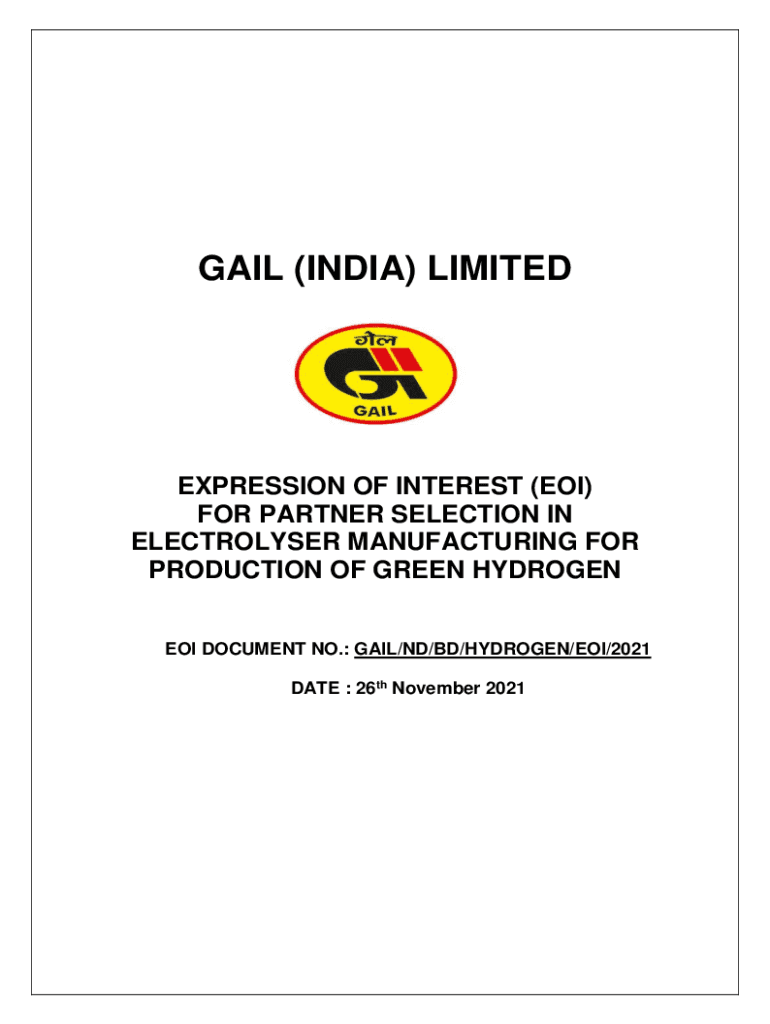 GAIL (INDIA) LIMITED

गेल

GAIL

EXPRESSION OF INTEREST (EOI)
FOR PARTNER SELECTION IN
ELECTROLYSER MANUFACTURING FOR
PRODUCTION OF GREEN HYDROGEN

EOI DOCUMENT NO.: GAIL/ND/BD/HYDROGEN/EOI/2021

DATE : 26th November 2021